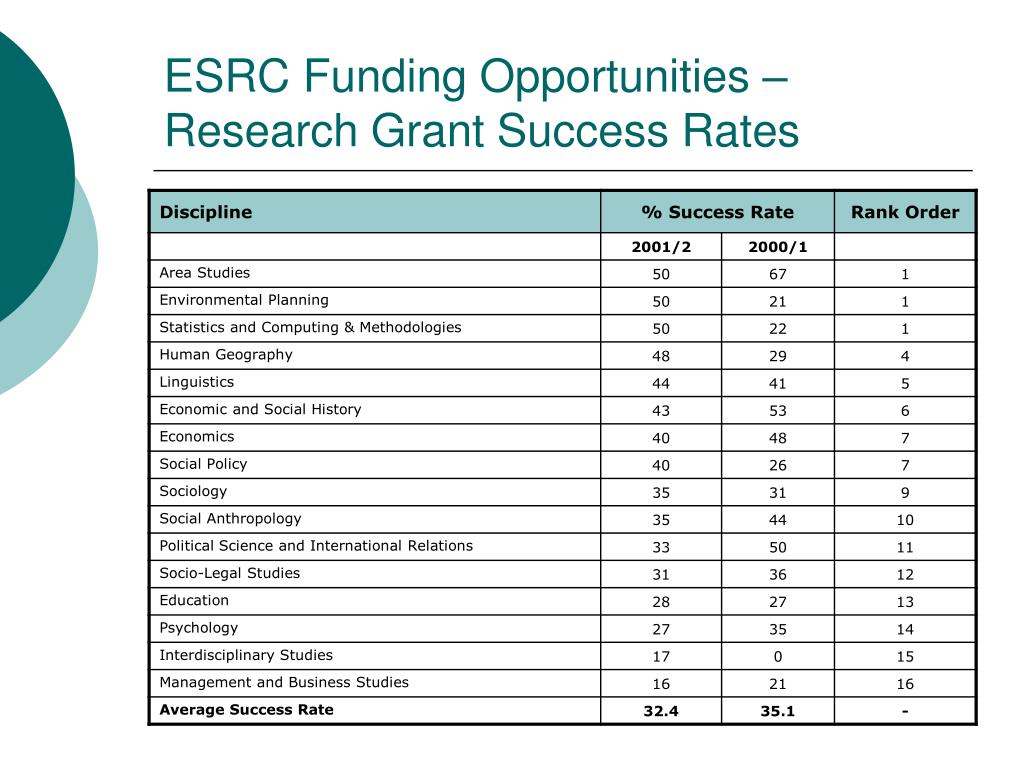 ESRC Funding Opportunities – Research Grant Success Rates

| Discipline | % Success Rate | | Rank Order |
|---|---|---|---|
| | 2001/2 | 2000/1 | |
| Area Studies | 50 | 67 | 1 |
| Environmental Planning | 50 | 21 | 1 |
| Statistics and Computing & Methodologies | 50 | 22 | 1 |
| Human Geography | 48 | 29 | 4 |
| Linguistics | 44 | 41 | 5 |
| Economic and Social History | 43 | 53 | 6 |
| Economics | 40 | 48 | 7 |
| Social Policy | 40 | 26 | 7 |
| Sociology | 35 | 31 | 9 |
| Social Anthropology | 35 | 44 | 10 |
| Political Science and International Relations | 33 | 50 | 11 |
| Socio-Legal Studies | 31 | 36 | 12 |
| Education | 28 | 27 | 13 |
| Psychology | 27 | 35 | 14 |
| Interdisciplinary Studies | 17 | 0 | 15 |
| Management and Business Studies | 16 | 21 | 16 |
| Average Success Rate | 32.4 | 35.1 | - |